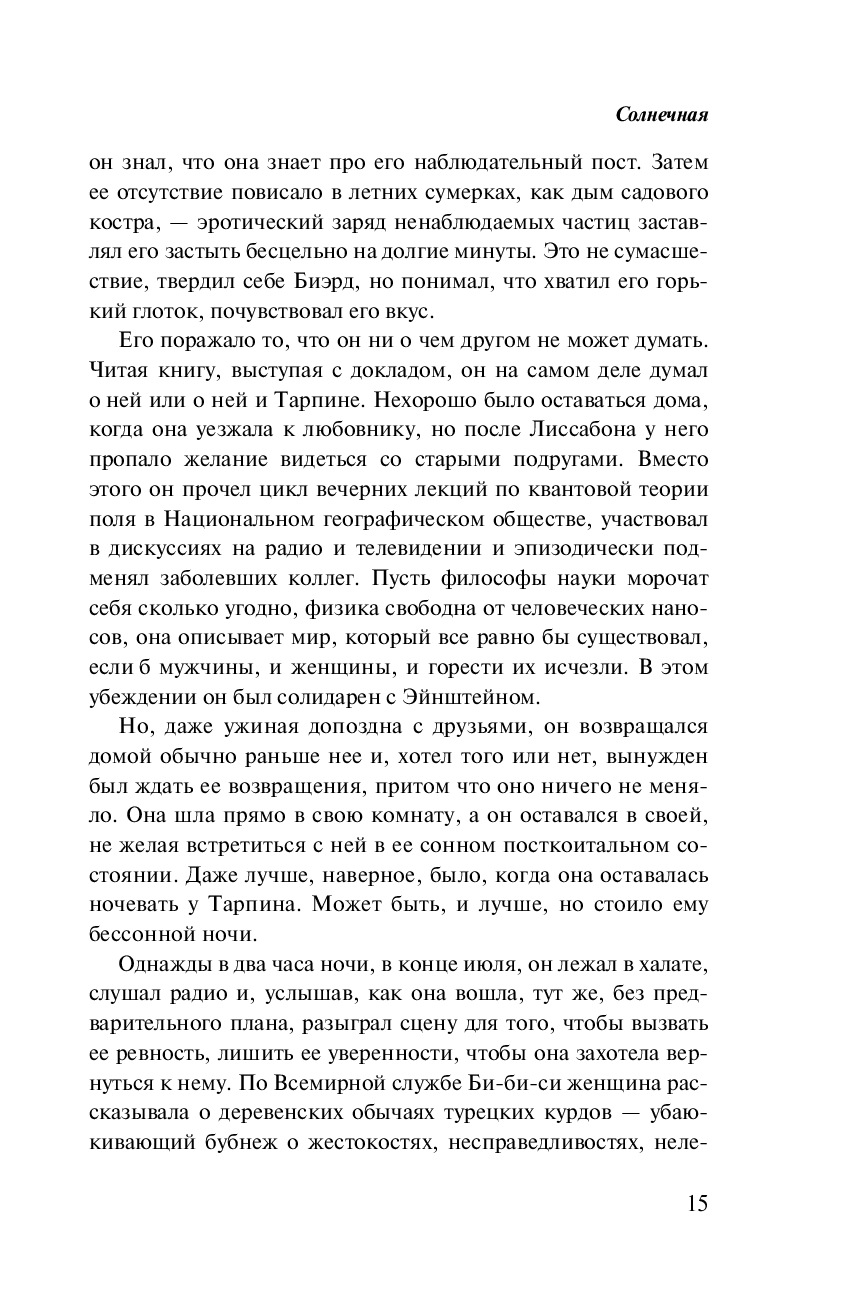 Солнечная

он знал, что она знает про его наблюдательный пост. Затем ее отсутствие повисало в летних сумерках, как дым садового костра, — эротический заряд ненаблюдаемых частиц заставлял его застыть бесцельно на долгие минуты. Это не сумасшествие, твердил себе Биэрд, но понимал, что хватил его горький глоток, почувствовал его вкус.

Его поражало то, что он ни о чем другом не может думать. Читая книгу, выступая с докладом, он на самом деле думал о ней или о ней и Тарпине. Нехорошо было оставаться дома, когда она уезжала к любовнику, но после Лиссабона у него пропало желание видеться со старыми подругами. Вместо этого он прочел цикл вечерних лекций по квантовой теории поля в Национальном географическом обществе, участвовал в дискуссиях на радио и телевидении и эпизодически подменял заболевших коллег. Пусть философы науки морочат себя сколько угодно, физика свободна от человеческих наносов, она описывает мир, который все равно бы существовал, если б мужчины, и женщины, и горести их исчезли. В этом убеждении он был солидарен с Эйнштейном.

Но, даже ужиная допоздна с друзьями, он возвращался домой обычно раньше нее и, хотел того или нет, вынужден был ждать ее возвращения, притом что оно ничего не меняло. Она шла прямо в свою комнату, а он оставался в своей, не желая встретиться с ней в ее сонном посткоитальном состоянии. Даже лучше, наверное, было, когда она оставалась ночевать у Тарпина. Может быть, и лучше, но стоило ему бессонной ночи.

Однажды в два часа ночи, в конце июля, он лежал в халате, слушал радио и, услышав, как она вошла, тут же, без предварительного плана, разыграл сцену для того, чтобы вызвать ее ревность, лишить ее уверенности, чтобы она захотела вернуться к нему. По Всемирной службе Би-би-си женщина рассказывала о деревенских обычаях турецких курдов — убаюкивающий бубнеж о жестокостях, несправедливостях, неле-

15